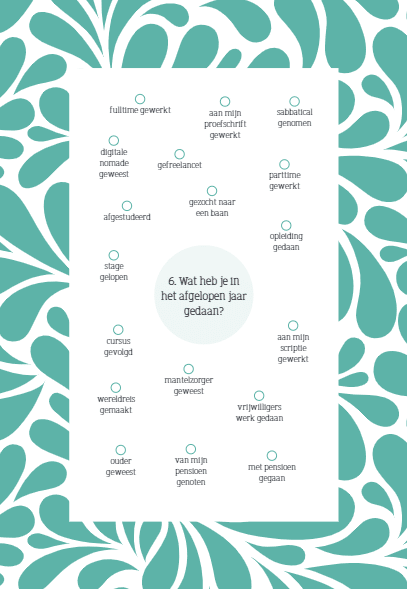 fulltime gewerkt

aan mijn proefschrift gewerkt

sabbatical genomen

digitale nomade geweest

gefreelancet

parttime gewerkt

afgestudeerd

gezocht naar een baan

opleiding gedaan

stage gelopen

6. Wat heb je in het afgelopen jaar gedaan?

cursus gevolgd

aan mijn scriptie gewerkt

mantelzorger geweest

wereldreis gemaakt

vrijwilligers werk gedaan

ouder geweest

van mijn pensioen genoten

met pensioen gegaan